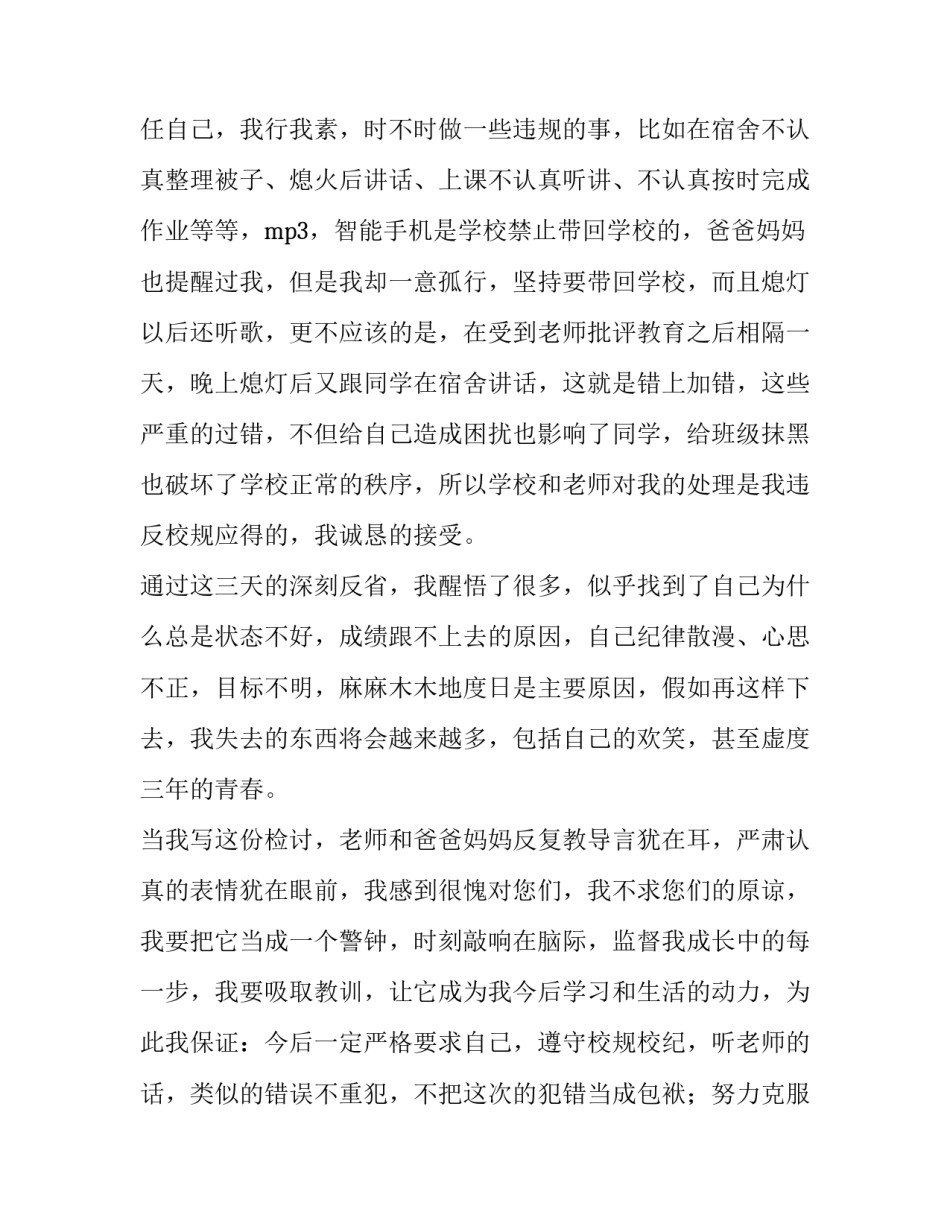 任自己，我行我素，时不时做一些违规的事，比如在宿舍不认真整理被子、熄火后讲话、上课不认真听讲、不认真按时完成作业等等，mp3，智能手机是学校禁止带回学校的，爸爸妈妈也提醒过我，但是我却一意孤行，坚持要带回学校，而且熄灯以后还听歌，更不应该的是，在受到老师批评教育之后相隔一天，晚上熄灯后又跟同学在宿舍讲话，这就是错上加错，这些严重的过错，不但给自己造成困扰也影响了同学，给班级抹黑也破坏了学校正常的秩序，所以学校和老师对我的处理是我违反校规应得的，我诚恳的接受。

通过这三天的深刻反省，我醒悟了很多，似乎找到了自己为什么总是状态不好，成绩跟不上去的原因，自己纪律散漫、心思不正，目标不明，麻麻木木地度日是主要原因，假如再这样下去，我失去的东西将会越来越多，包括自己的欢笑，甚至虚度三年的青春。

当我写这份检讨，老师和爸爸妈妈反复教导言犹在耳，严肃认真的表情犹在眼前，我感到很愧对您们，我不求您们的原谅，我要把它当成一个警钟，时刻敲响在脑际，监督我成长中的每一步，我要吸取教训，让它成为我今后学习和生活的动力，为此我保证：今后一定严格要求自己，遵守校规校纪，听老师的话，类似的错误不重犯，不把这次的犯错当成包袱；努力克服